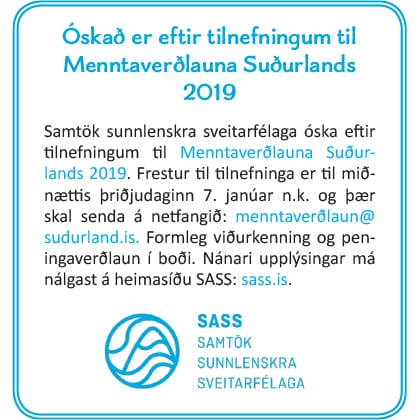 Óskað er eftir tilnefningum til Menntaverðlauna Suðurlands 2019

Samtök sunnlenskra sveitarfélaga óska eftir tilnefningum til Menntaverðlauna Suðurlands 2019. Frestur til tilnefninga er til miðnættis þriðjudaginn 7. janúar n.k. og þær skal senda á netfangið: menntaverðlaun@sudurland.is. Formleg viðurkenning og peningaverðlaun í boði. Nánari upplýsingar má nálgast á heimasíðu SASS: sass.is.

SASS
SAMTÖK
SUNNLENSKRA
SVEITARFÉLAGA